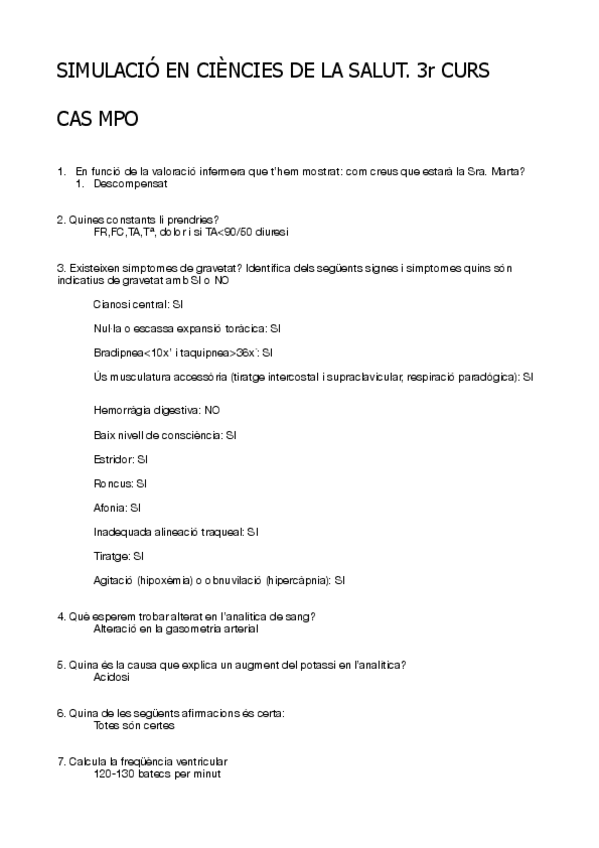 SIMULACIÓ EN CIÈNCIES DE LA SALUT. 3r CURS

CAS MPO

1. En funció de la valoració infermera que t'hem mostrat: com creus que estarà la Sra. Marta?
1. Descompensat

2. Quines constants li prendries?
FR,FC,TA,Tª, dolor i si TA<90/50 diuresi

3. Existeixen símptomes de gravetat? Identifica dels següents signes i símptomes quins són indicatius de gravetat amb SI o NO

Cianosi central: SI

Nul·la o escassa expansió toràcica: SI

Bradipnea<10x' i taquipnea>36x': SI

Ús musculatura accessòria (tiratge intercostal i supraclavicular, respiració paradògica): SI

Hemorràgia digestiva: NO

Baix nivell de consciència: SI

Estridor: SI

Roncus: SI

Afonia: SI

Inadequada alineació traqueal: SI

Tiratge: SI

Agitació (hipoxèmia) o obnuvilació (hipercàpnia): SI

4. Què esperem trobar alterat en l'analítica de sang?
Alteració en la gasometria arterial

5. Quina és la causa que explica un augment del potassi en l'analítica?
Acidosi

6. Quina de les següents afirmacions és certa:
Totes són certes

7. Calcula la freqüència ventricular
120-130 batecs per minut